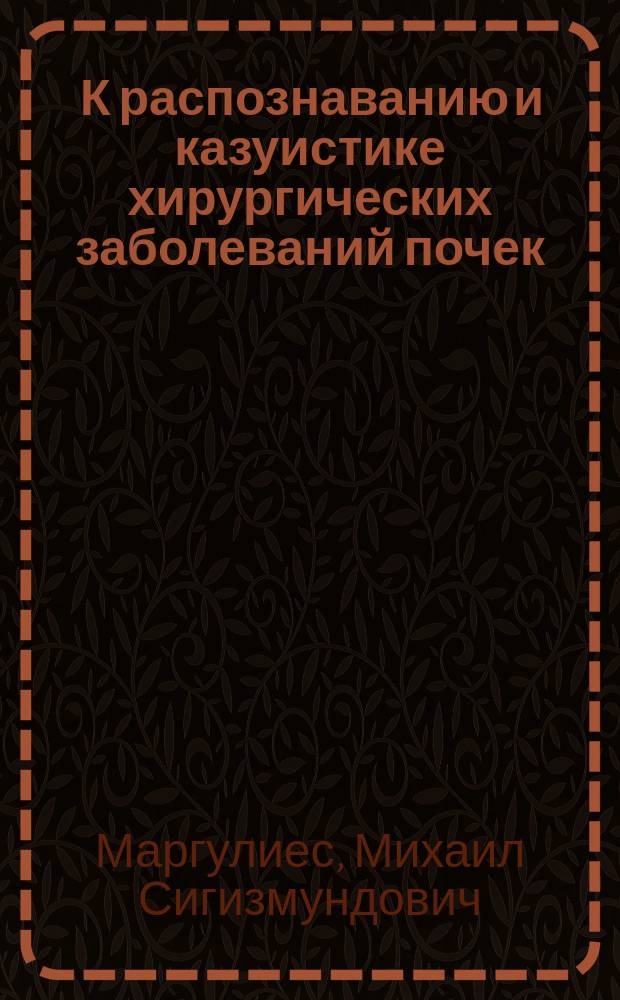 К распознаванию и казуистике хирургических заболеваний почек

Маргулиес, Михаил Сигизмундович